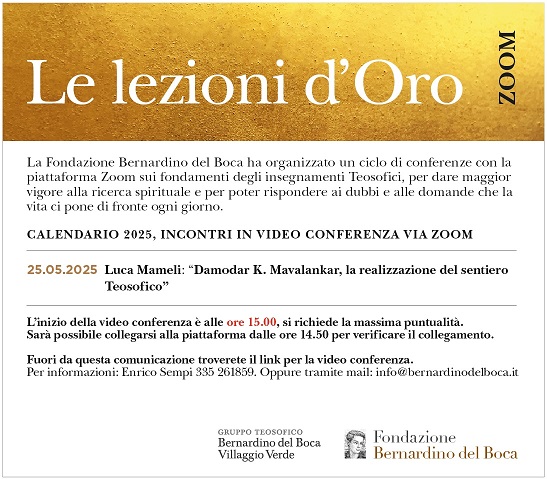 Le lezioni d'Oro

ZOOM

La Fondazione Bernardino del Boca ha organizzato un ciclo di conferenze con la piattaforma Zoom sui fondamenti degli insegnamenti Teosofici, per dare maggior vigore alla ricerca spirituale e per poter rispondere ai dubbi e alle domande che la vita ci pone di fronte ogni giorno.

CALENDARIO 2025, INCONTRI IN VIDEO CONFERENZA VIA ZOOM

25.05.2025 Luca Mameli: "Damodar K. Mavalankar, la realizzazione del sentiero Teosofico"

L'inizio della video conferenza è alle ore 15.00, si richiede la massima puntualità.
Sarà possibile collegarsi alla piattaforma dalle ore 14.50 per verificare il collegamento.

Fuori da questa comunicazione troverete il link per la video conferenza.
Per informazioni: Enrico Sempi 335 261859. Oppure tramite mail: info@bernardinodelboca.it

GRUPPO TEOSOFICO
Bernardino del Boca
Villaggio Verde

Fondazione
Bernardino del Boca